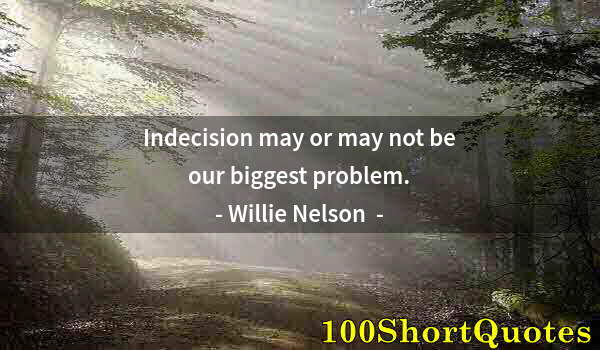 Indecision may or may not be our biggest problem.

- Willie Nelson -

100ShortQuotes